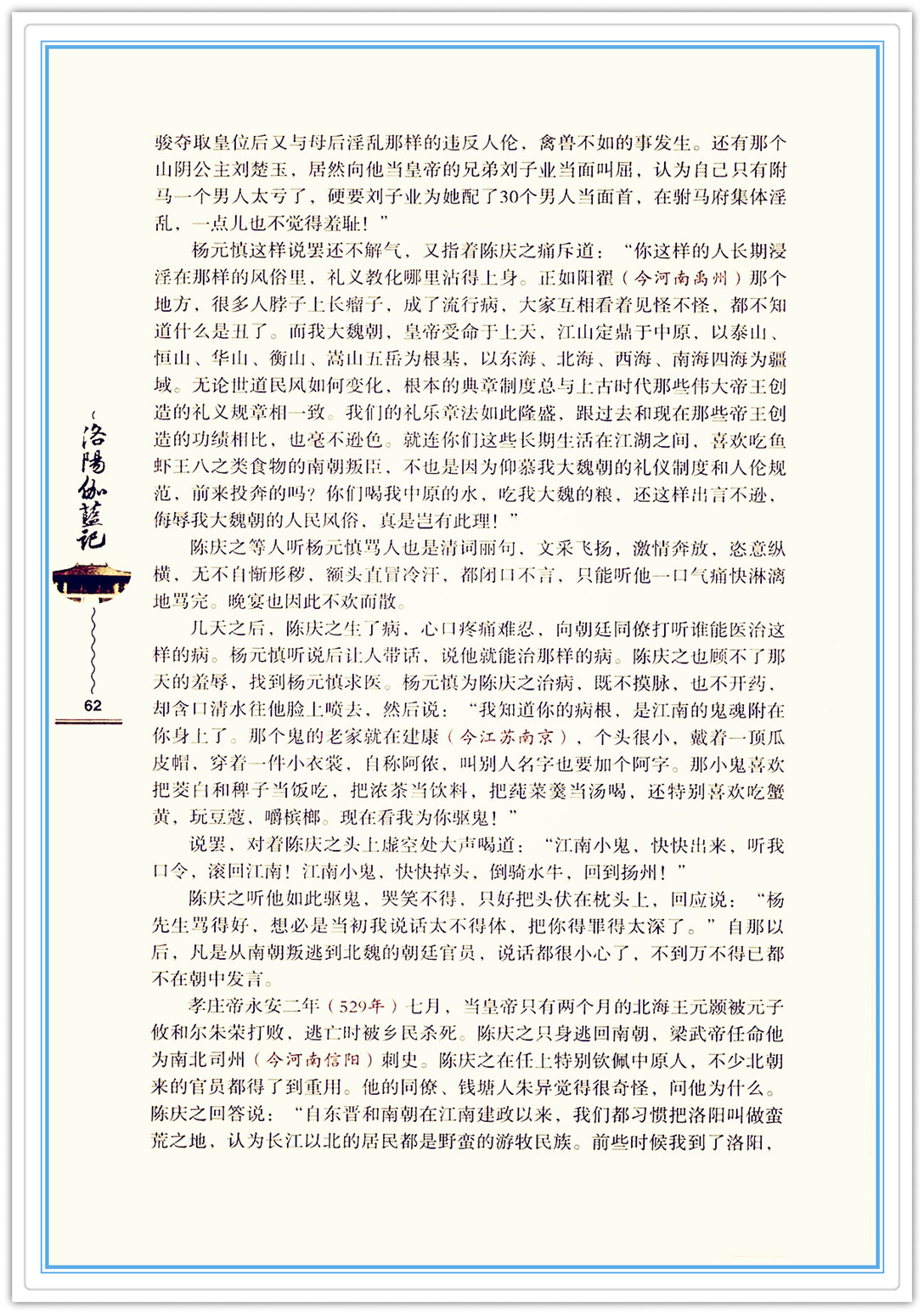 骏夺取皇位后又与母后淫乱那样的违反人伦，禽兽不如的事发生。还有那个山阴公主刘楚玉，居然向他当皇帝的兄弟刘子业当面叫屈，认为自己只有附马一个男人太亏了，硬要刘子业为她配了30个男人当面首，在驸马府集体淫乱，一点儿也不觉得羞耻！”

杨元慎这样说罢还不解气，又指着陈庆之痛斥道：“你这样的人长期浸淫在那样的风俗里，礼义教化哪里沾得上身。正如阳翟（今河南禹州）那个地方，很多人脖子上长瘤子，成了流行病，大家互相看着见怪不怪，都不知道什么是丑了。而我大魏朝，皇帝受命于上天，江山定鼎于中原，以泰山、恒山、华山、衡山、嵩山五岳为根基，以东海、北海、西海、南海四海为疆域。无论世道民风如何变化，根本的典章制度总与上古时代那些伟大帝王创造的礼义规章相一致。我们的礼乐章法如此隆盛，跟过去和现在那些帝王创造的功绩相比，也毫不逊色。就连你们这些长期生活在江湖之间，喜欢吃鱼虾王八之类食物的南朝叛臣，不也是因为仰慕我大魏朝的礼仪制度和人伦规范，前来投奔的吗？你们喝我中原的水，吃我大魏的粮，还这样出言不逊，侮辱我大魏朝的人民风俗，真是岂有此理！”

陈庆之等人听杨元慎骂人也是清词丽句，文采飞扬，激情奔放，恣意纵横，无不自惭形秽，额头直冒冷汗，都闭口不言，只能听他一口气痛快淋漓地骂完。晚宴也因此不欢而散。

几天之后，陈庆之生了病，心口疼痛难忍，向朝廷同僚打听谁能医治这样的病。杨元慎听说后让人带话，说他就能治那样的病。陈庆之也顾不了那天的羞辱，找到杨元慎求医。杨元慎为陈庆之治病，既不摸脉，也不开药，却含口清水往他脸上喷去，然后说：“我知道你的病根，是江南的鬼魂附在你身上了。那个鬼的老家就在建康（今江苏南京），个头很小，戴着一顶瓜皮帽，穿着一件小衣裳，自称阿侬，叫别人名字也要加个阿字。那小鬼喜欢把茭白和稗子当饭吃，把浓茶当饮料，把莼菜羹当汤喝，还特别喜欢吃蟹黄，玩豆蔻，嚼槟榔。现在看我为你驱鬼！”

说罢，对着陈庆之头上虚空处大声喝道：“江南小鬼，快快出来，听我口令，滚回江南！江南小鬼，快快掉头，倒骑水牛，回到扬州！”

陈庆之听他如此驱鬼，哭笑不得，只好把头伏在枕头上，回应说：“杨先生骂得好，想必是当初我说话太不得体，把你得罪得太深了。”自那以后，凡是从南朝叛逃到北魏的朝廷官员，说话都很小心了，不到万不得已都不在朝中发言。

孝庄帝永安二年（529年）七月，当皇帝只有两个月的北海王元颢被元子攸和尔朱荣打败，逃亡时被乡民杀死。陈庆之只身逃回南朝，梁武帝任命他为南北司州（今河南信阳）刺史。陈庆之在任上特别钦佩中原人，不少北朝来的官员都得了到重用。他的同僚、钱塘人朱异觉得很奇怪，问他为什么。陈庆之回答说：“自东晋和南朝在江南建政以来，我们都习惯把洛阳叫做蛮荒之地，认为长江以北的居民都是野蛮的游牧民族。前些时候我到了洛阳，

洛陽伽藍記

62